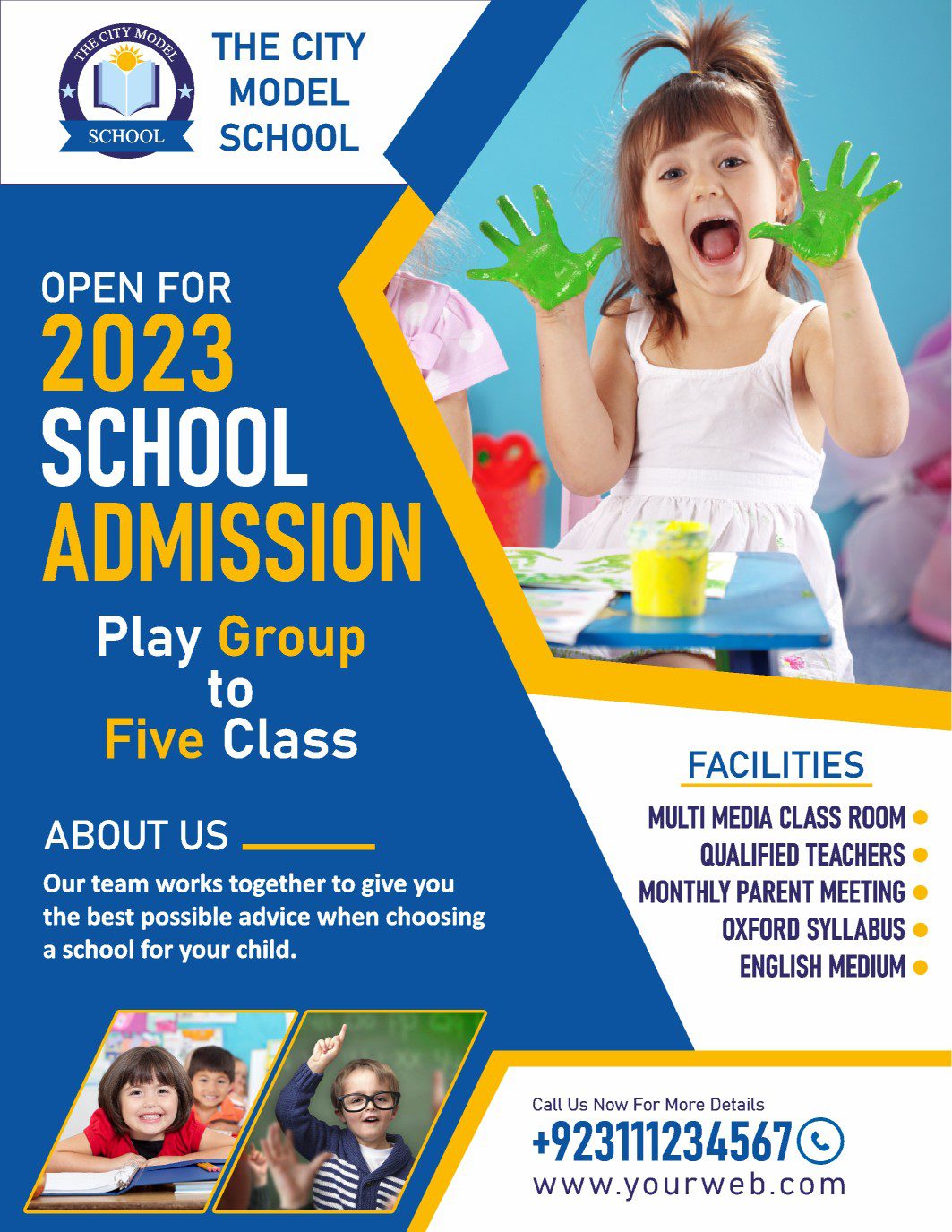 THE CITY MODEL
SCHOOL

THE CITY MODEL SCHOOL

OPEN FOR
2023
SCHOOL
ADMISSION

Play Group
to
Five Class

ABOUT US

Our team works together to give you the best possible advice when choosing a school for your child.

FACILITIES

MULTI MEDIA CLASS ROOM
QUALIFIED TEACHERS
MONTHLY PARENT MEETING
OXFORD SYLLABUS
ENGLISH MEDIUM

Call Us Now For More Details
+923111234567
www.yourweb.com